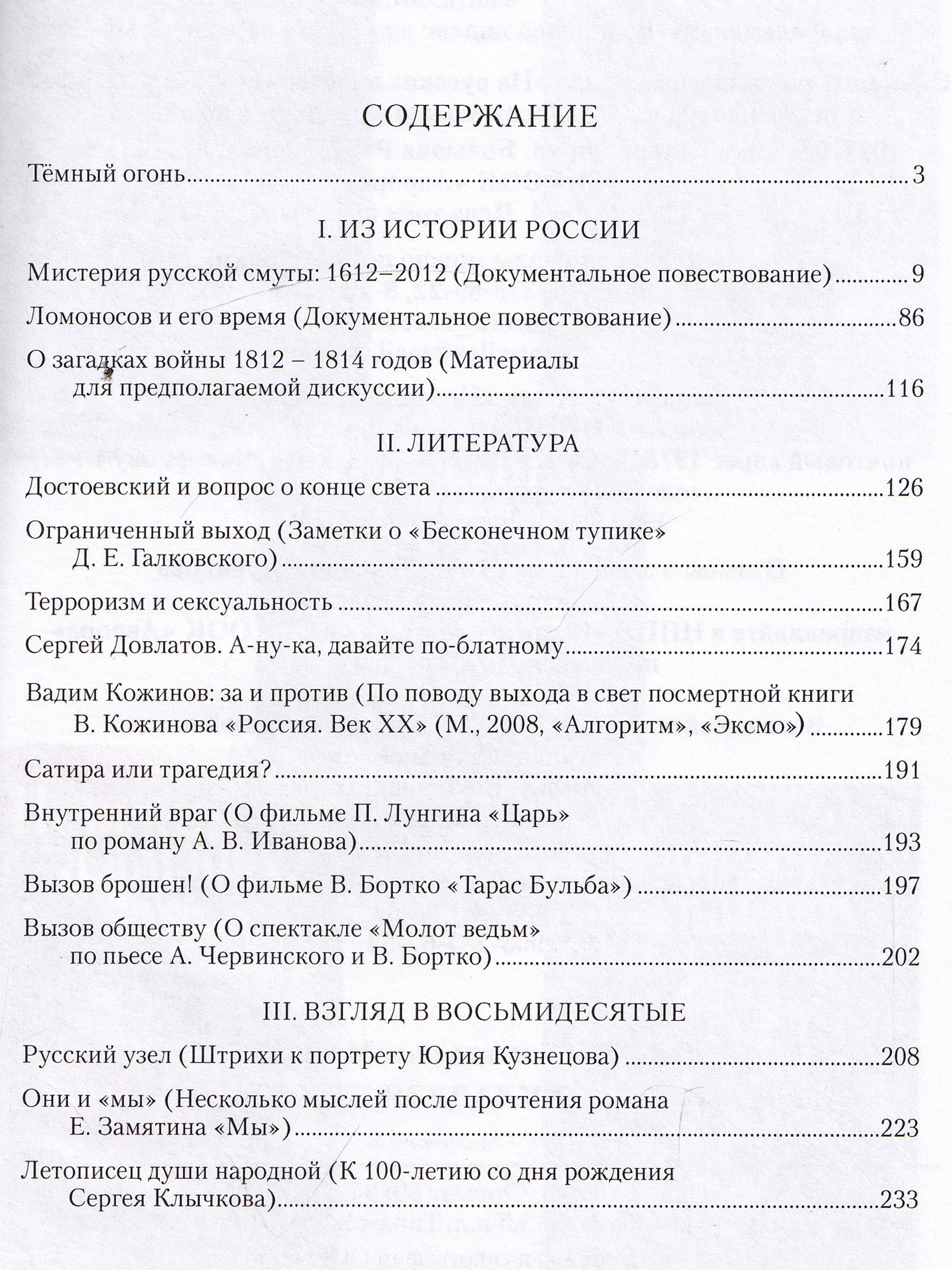 СОДЕРЖАНИЕ

Тёмный огонь 3

I. ИЗ ИСТОРИИ РОССИИ

Мистерия русской смуты: 1612–2012 (Документальное повествование) 9

Ломоносов и его время (Документальное повествование) 86

О загадках войны 1812 – 1814 годов (Материалы для предполагаемой дискуссии) 116

II. ЛИТЕРАТУРА

Достоевский и вопрос о конце света 126

Ограниченный выход (Заметки о «Бесконечном тупике» Д. Е. Галковского) 159

Терроризм и сексуальность 167

Сергей Довлатов. А-ну-ка, давайте по-блатному 174

Вадим Кожинов: за и против (По поводу выхода в свет посмертной книги В. Кожинова «Россия. Век XX» (М., 2008, «Алгоритм», «Эксмо») 179

Сатира или трагедия? 191

Внутренний враг (О фильме П. Лунгина «Царь» по роману А. В. Иванова) 193

Вызов брошен! (О фильме В. Бортко «Тарас Бульба») 197

Вызов обществу (О спектакле «Молот ведьм» по пьесе А. Червинского и В. Бортко) 202

III. ВЗГЛЯД В ВОСЬМИДЕСЯТЫЕ

Русский узел (Штрихи к портрету Юрия Кузнецова) 208

Они и «мы» (Несколько мыслей после прочтения романа Е. Замятина «Мы») 223

Летописец души народной (К 100-летию со дня рождения Сергея Клычкова) 233